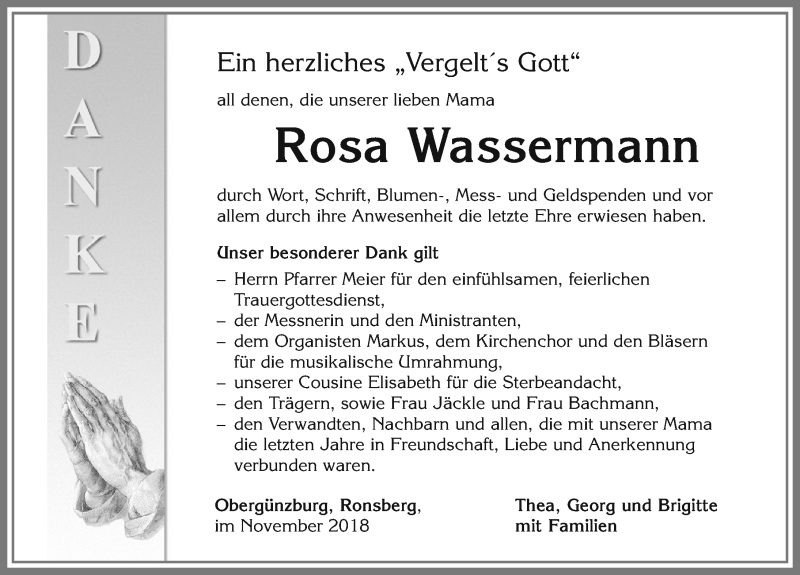 DANKE

Ein herzliches „Vergelt´s Gott“

all denen, die unserer lieben Mama

Rosa Wassermann

durch Wort, Schrift, Blumen-, Mess- und Geldspenden und vor allem durch ihre Anwesenheit die letzte Ehre erwiesen haben.

Unser besonderer Dank gilt

– Herrn Pfarrer Meier für den einfühlsamen, feierlichen Trauergottesdienst,
– der Messnerin und den Ministranten,
– dem Organisten Markus, dem Kirchenchor und den Bläsern für die musikalische Umrahmung,
– unserer Cousine Elisabeth für die Sterbeandacht,
– den Trägern, sowie Frau Jäckle und Frau Bachmann,
– den Verwandten, Nachbarn und allen, die mit unserer Mama die letzten Jahre in Freundschaft, Liebe und Anerkennung verbunden waren.

Obergünzburg, Ronsberg,
im November 2018

Thea, Georg und Brigitte
mit Familien